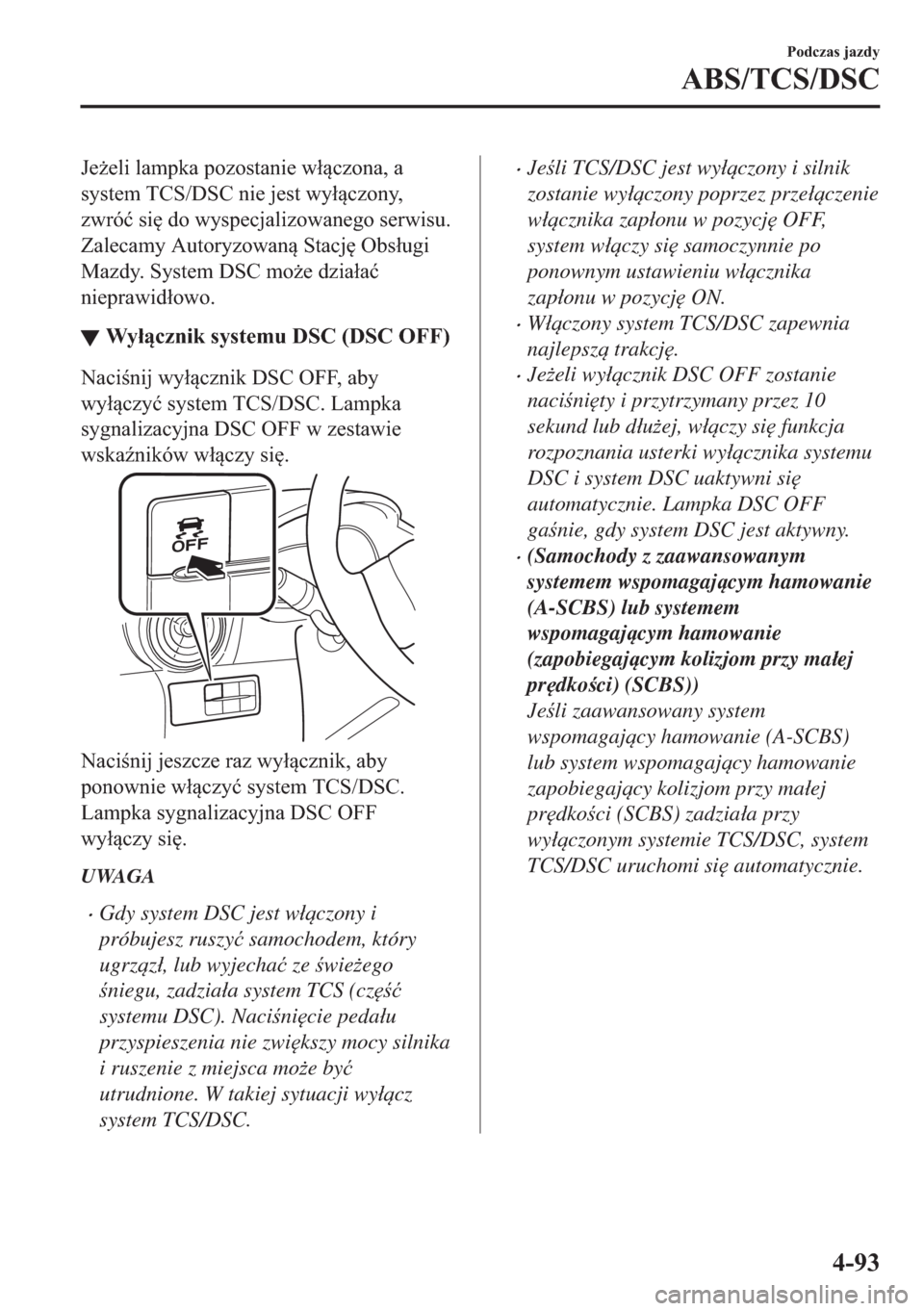 Podczas jazdy

ABS/TCS/DSC

Jeżeli lampka pozostanie włączona, a system TCS/DSC nie jest wyłączony, zwróć się do wyspecjalizowanego serwisu. Zalecamy Autoryzowaną Stację Obsługi Mazdy. System DSC może działać nieprawidłowo.

▼ Wyłącznik systemu DSC (DSC OFF)

Naciśnij wyłącznik DSC OFF, aby wyłączyć system TCS/DSC. Lampka sygnalizacyjna DSC OFF w zestawie wskaźników włączy się.

OFF

Naciśnij jeszcze raz wyłącznik, aby ponownie włączyć system TCS/DSC. Lampka sygnalizacyjna DSC OFF wyłączy się.

UWAGA

• Gdy system DSC jest włączony i próbujesz ruszyć samochodem, który ugrzązł, lub wyjechać ze świeżego śniegu, zadziała system TCS (część systemu DSC). Naciśnięcie pedału przyspieszenia nie zwiększy mocy silnika i ruszenie z miejsca może być utrudnione. W takiej sytuacji wyłącz system TCS/DSC.

• Jeśli TCS/DSC jest wyłączony i silnik zostanie wyłączony poprzez przełączenie włącznika zapłonu w pozycję OFF, system włączy się samoczynnie po ponownym ustawieniu włącznika zapłonu w pozycję ON.

• Włączony system TCS/DSC zapewnia najlepszą trakcję.

• Jeżeli wyłącznik DSC OFF zostanie naciśnięty i przytrzymany przez 10 sekund lub dłużej, włączy się funkcja rozpoznania usterki wyłącznika systemu DSC i system DSC uaktywni się automatycznie. Lampka DSC OFF gaśnie, gdy system DSC jest aktywny.

• (Samochody z zaawansowanym systemem wspomagającym hamowanie (A-SCBS) lub systemem wspomagającym hamowanie (zapobiegającym kolizjom przy małej prędkości) (SCBS))
Jeśli zaawansowany system wspomagający hamowanie (A-SCBS) lub system wspomagający hamowanie zapobiegający kolizjom przy małej prędkości (SCBS) zadziała przy wyłączonym systemie TCS/DSC, system TCS/DSC uruchomi się automatycznie.

4-93

carmanualsonline.info